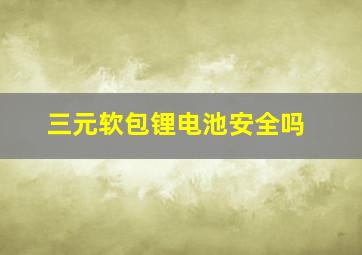 三元软包锂电池安全吗